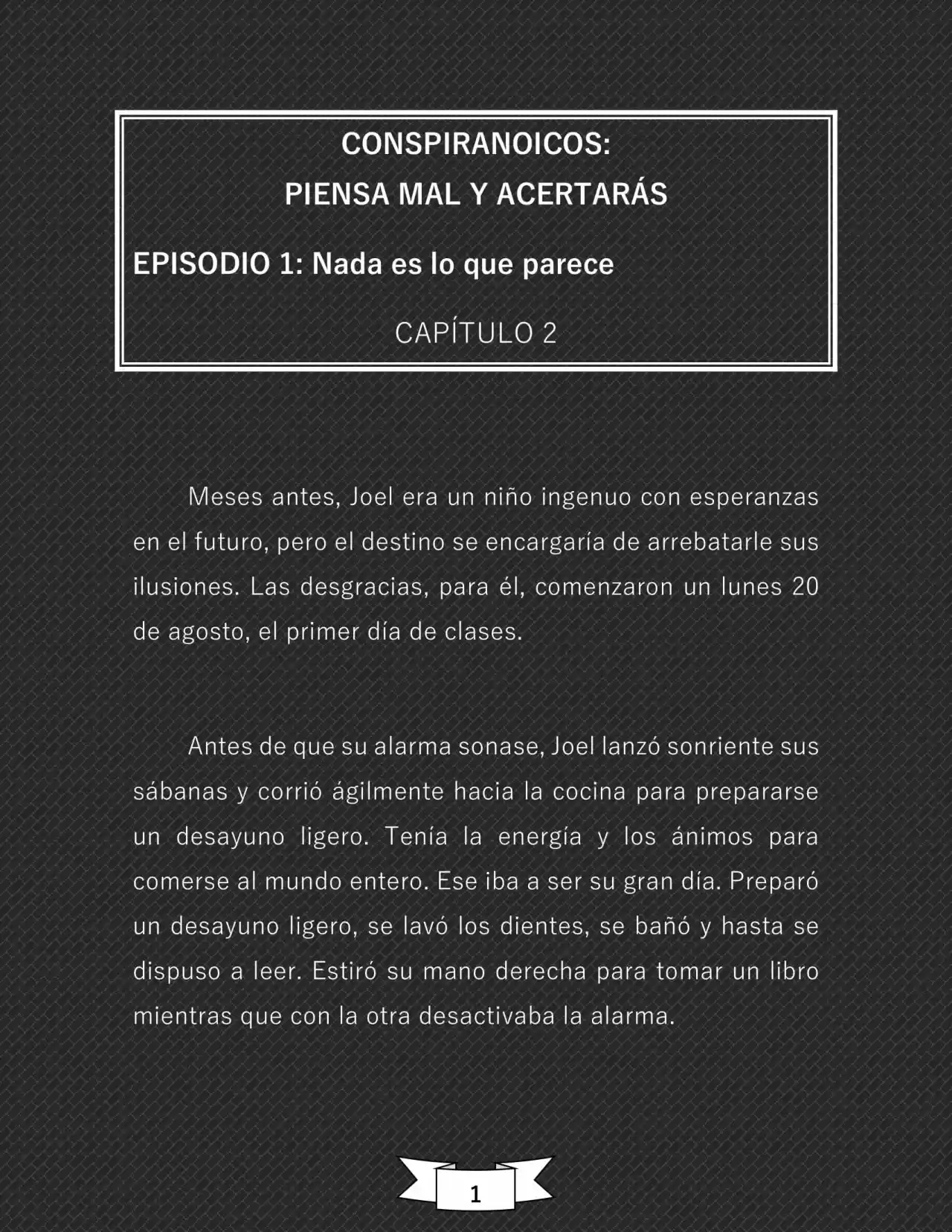 CONSPIRANOICOS:
PIENSA MAL Y ACERTARÁS

EPISODIO 1: Nada es lo que parece

CAPÍTULO 2

Meses antes, Joel era un niño ingenuo con esperanzas en el futuro, pero el destino se encargaría de arrebatarle sus ilusiones. Las desgracias, para él, comenzaron un lunes 20 de agosto, el primer día de clases.

Antes de que su alarma sonase, Joel lanzó sonriente sus sábanas y corrió ágilmente hacia la cocina para prepararse un desayuno ligero. Tenía la energía y los ánimos para comerse al mundo entero. Ese iba a ser su gran día. Preparó un desayuno ligero, se lavó los dientes, se bañó y hasta se dispuso a leer. Estiró su mano derecha para tomar un libro mientras que con la otra desactivaba la alarma.

1